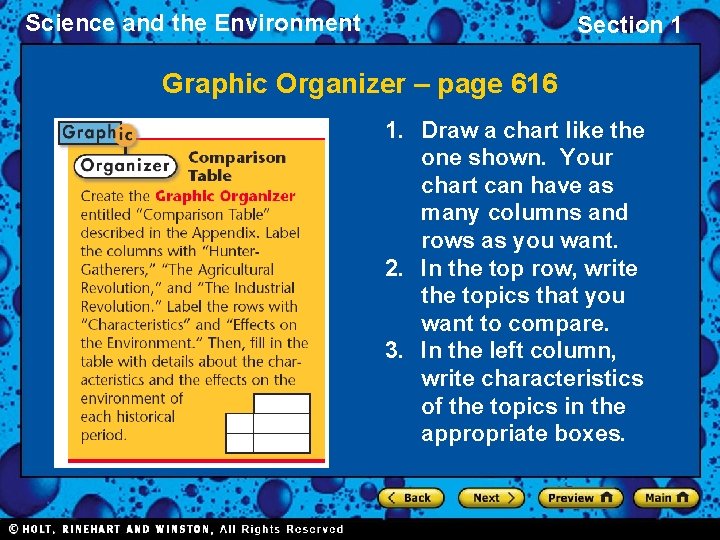 Science and the Environment

Section 1

Graphic Organizer – page 616

Graphic
Organizer
Comparison Table

Create the Graphic Organizer entitled "Comparison Table" described in the Appendix. Label the columns with "Hunter-Gatherers," "The Agricultural Revolution," and "The Industrial Revolution." Label the rows with "Characteristics" and "Effects on the Environment." Then, fill in the table with details about the characteristics and the effects on the environment of each historical period.

1. Draw a chart like the one shown. Your chart can have as many columns and rows as you want.
2. In the top row, write the topics that you want to compare.
3. In the left column, write characteristics of the topics in the appropriate boxes.

Back
Next
Preview
Main

© HOLT, RINEHART AND WINSTON, All Rights Reserved